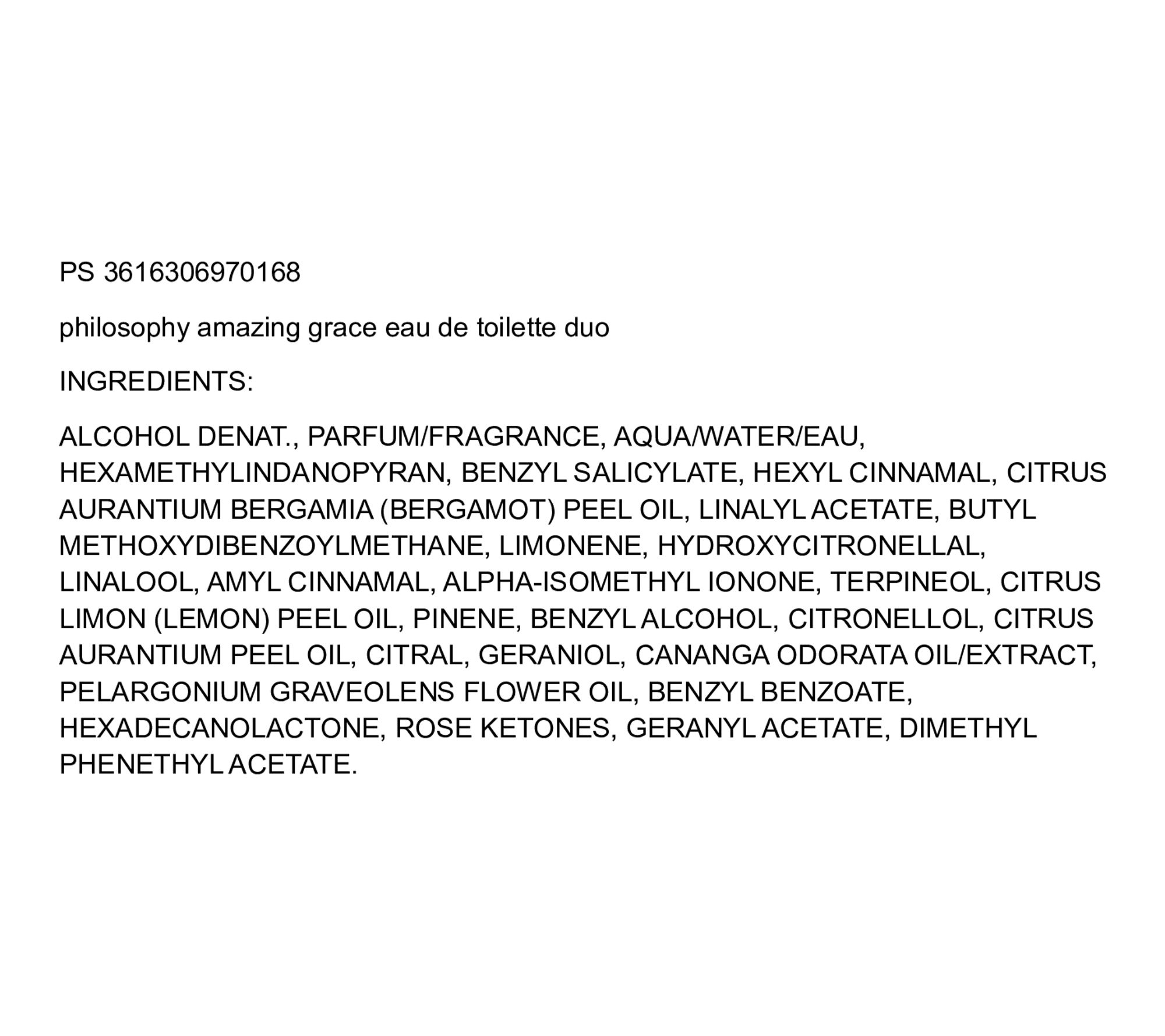 PS 3616306970168

philosophy amazing grace eau de toilette duo

INGREDIENTS:

ALCOHOL DENAT., PARFUM/FRAGRANCE, AQUA/WATER/EAU, HEXAMETHYLINDANOPYRAN, BENZYL SALICYLATE, HEXYL CINNAMAL, CITRUS AURANTIUM BERGAMIA (BERGAMOT) PEEL OIL, LINALYL ACETATE, BUTYL METHOXYDIBENZOYLMETHANE, LIMONENE, HYDROXYCITRONELLAL, LINALOOL, AMYL CINNAMAL, ALPHA-ISOMETHYL IONONE, TERPINEOL, CITRUS LIMON (LEMON) PEEL OIL, PINENE, BENZYL ALCOHOL, CITRONELLOL, CITRUS AURANTIUM PEEL OIL, CITRAL, GERANIOL, CANANGA ODORATA OIL/EXTRACT, PELARGONIUM GRAVEOLENS FLOWER OIL, BENZYL BENZOATE, HEXADECANOLACTONE, ROSE KETONES, GERANYL ACETATE, DIMETHYL PHENETHYL ACETATE.